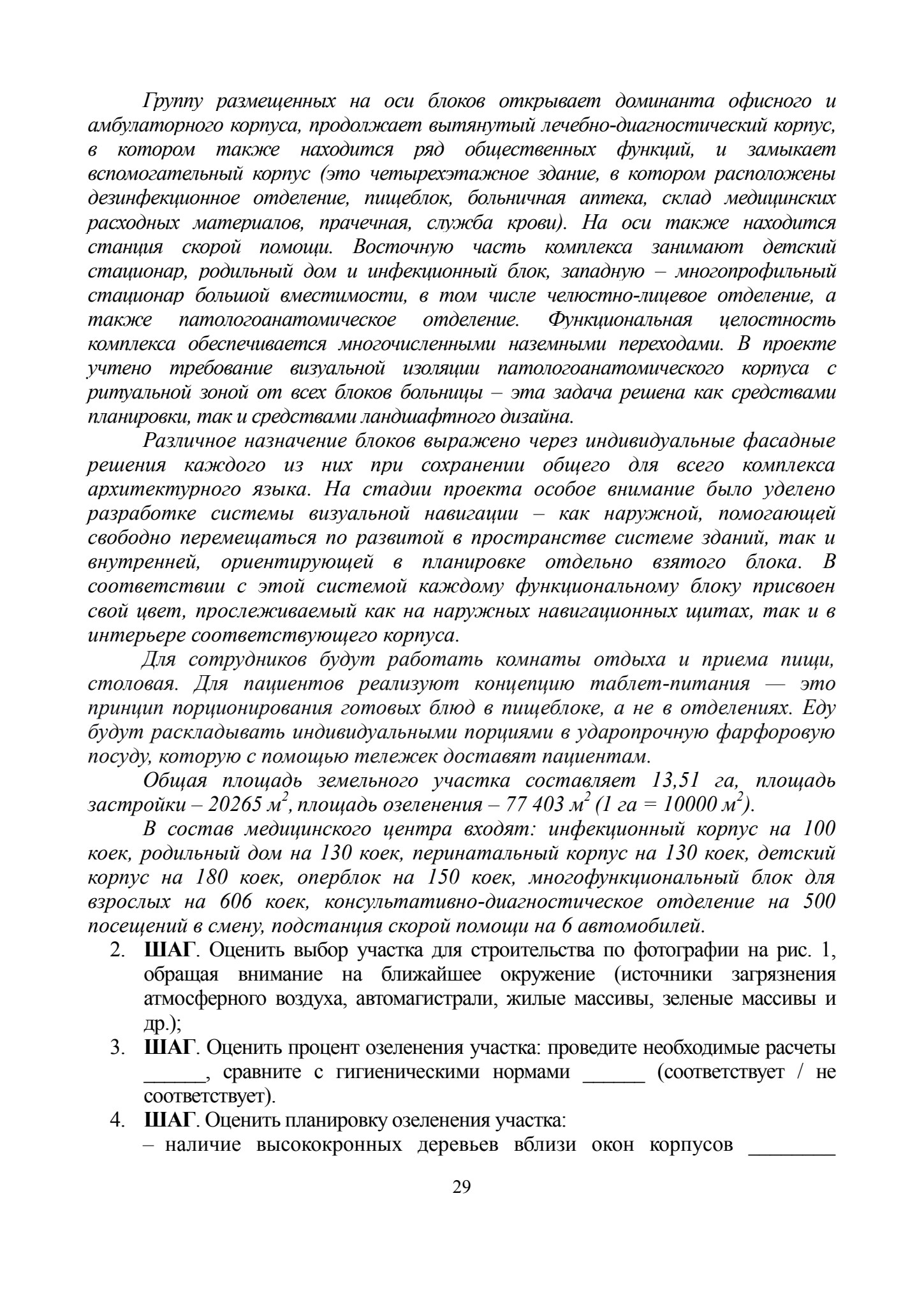 Группу размещенных на оси блоков открывает доминанта офисного и амбулаторного корпуса, продолжает вытянутый лечебно-диагностический корпус, в котором также находится ряд общественных функций, и замыкает вспомогательный корпус (это четырехэтажное здание, в котором расположены дезинфекционное отделение, пищеблок, больничная аптека, склад медицинских расходных материалов, прачечная, служба крови). На оси также находится станция скорой помощи. Восточную часть комплекса занимают детский стационар, родильный дом и инфекционный блок, западную – многопрофильный стационар большой вместимости, в том числе челюстно-лицевое отделение, а также патологоанатомическое отделение. Функциональная целостность комплекса обеспечивается многочисленными наземными переходами. В проекте учтено требование визуальной изоляции патологоанатомического корпуса с ритуальной зоной от всех блоков больницы – эта задача решена как средствами планировки, так и средствами ландшафтного дизайна.

Различное назначение блоков выражено через индивидуальные фасадные решения каждого из них при сохранении общего для всего комплекса архитектурного языка. На стадии проекта особое внимание было уделено разработке системы визуальной навигации – как наружной, помогающей свободно перемещаться по развитой в пространстве системе зданий, так и внутренней, ориентирующей в планировке отдельно взятого блока. В соответствии с этой системой каждому функциональному блоку присвоен свой цвет, прослеживаемый как на наружных навигационных щитах, так и в интерьере соответствующего корпуса.

Для сотрудников будут работать комнаты отдыха и приема пищи, столовая. Для пациентов реализуют концепцию таблет-питания — это принцип порционирования готовых блюд в пищеблоке, а не в отделениях. Еду будут раскладывать индивидуальными порциями в ударопрочную фарфоровую посуду, которую с помощью тележек доставят пациентам.

Общая площадь земельного участка составляет 13,51 га, площадь застройки – 20265 $м^2$, площадь озеленения – 77 403 $м^2$ (1 га = 10000 $м^2$).

В состав медицинского центра входят: инфекционный корпус на 100 коек, родильный дом на 130 коек, перинатальный корпус на 130 коек, детский корпус на 180 коек, оперблок на 150 коек, многофункциональный блок для взрослых на 606 коек, консультативно-диагностическое отделение на 500 посещений в смену, подстанция скорой помощи на 6 автомобилей.

2. ШАГ. Оценить выбор участка для строительства по фотографии на рис. 1, обращая внимание на ближайшее окружение (источники загрязнения атмосферного воздуха, автомагистрали, жилые массивы, зеленые массивы и др.);
3. ШАГ. Оценить процент озеленения участка: проведите необходимые расчеты ______, сравните с гигиеническими нормами ______ (соответствует / не соответствует).
4. ШАГ. Оценить планировку озеленения участка:
– наличие высококронных деревьев вблизи окон корпусов ________

29